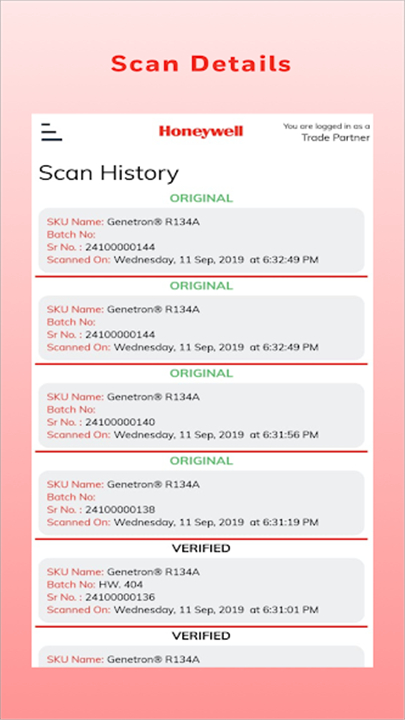 Scan Details

Honeywell

You are logged in as a
Trade Partner

Scan History

ORIGINAL

SKU Name: Genetron® R134A
Batch No:
Sr No. : 24100000144
Scanned On: Wednesday, 11 Sep, 2019 at 6:32:49 PM

ORIGINAL

SKU Name: Genetron® R134A
Batch No:
Sr No. : 24100000144
Scanned On: Wednesday, 11 Sep, 2019 at 6:32:49 PM

ORIGINAL

SKU Name: Genetron® R134A
Batch No:
Sr No. : 24100000140
Scanned On: Wednesday, 11 Sep, 2019 at 6:31:56 PM

ORIGINAL

SKU Name: Genetron® R134A
Batch No:
Sr No. : 24100000138
Scanned On: Wednesday, 11 Sep, 2019 at 6:31:19 PM

VERIFIED

SKU Name: Genetron® R134A
Batch No: HW. 404
Sr No. : 24100000136
Scanned On: Wednesday, 11 Sep, 2019 at 6:31:01 PM

VERIFIED

SKU Name: Genetron® R134A